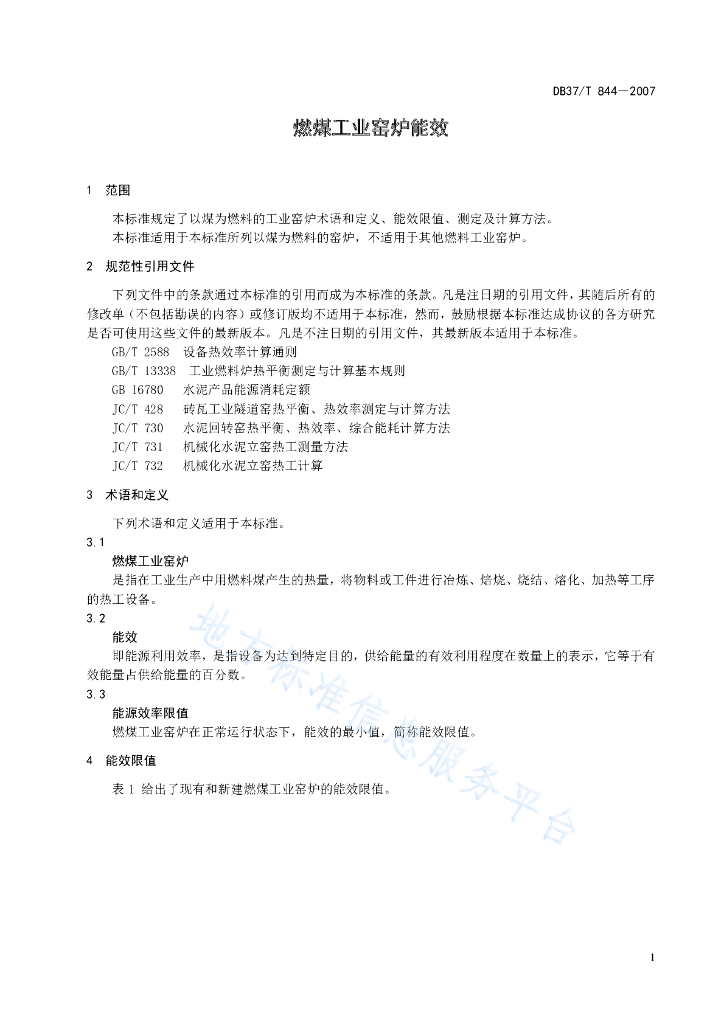 DB37/T 844—2007

燃煤工业窑炉能效

1 范围

本标准规定了以煤为燃料的工业窑炉术语和定义、能效限值、测定及计算方法。

本标准适用于本标准所列以煤为燃料的窑炉，不适用于其他燃料工业窑炉。

2 规范性引用文件

下列文件中的条款通过本标准的引用而成为本标准的条款。凡是注日期的引用文件，其随后所有的修改单（不包括勘误的内容）或修订版均不适用于本标准，然而，鼓励根据本标准达成协议的各方研究是否可使用这些文件的最新版本。凡是不注日期的引用文件，其最新版本适用于本标准。

GB/T 2588 设备热效率计算通则

GB/T 13338 工业燃料炉热平衡测定与计算基本规则

GB 16780 水泥产品能源消耗定额

JC/T 428 砖瓦工业隧道窑热平衡、热效率测定与计算方法

JC/T 730 水泥回转窑热平衡、热效率、综合能耗计算方法

JC/T 731 机械化水泥立窑热工测量方法

JC/T 732 机械化水泥立窑热工计算

3 术语和定义

下列术语和定义适用于本标准。

3.1

燃煤工业窑炉

是指在工业生产中用燃料煤产生的热量，将物料或工件进行冶炼、焙烧、烧结、熔化、加热等工序的热工设备。

3.2

能效

即能源利用效率，是指设备为达到特定目的，供给能量的有效利用程度在数量上的表示，它等于有效能量占供给能量的百分数。

3.3

能源效率限值

燃煤工业窑炉在正常运行状态下，能效的最小值，简称能效限值。

4 能效限值

表 1 给出了现有和新建燃煤工业窑炉的能效限值。

地方标准信息服务平台

1